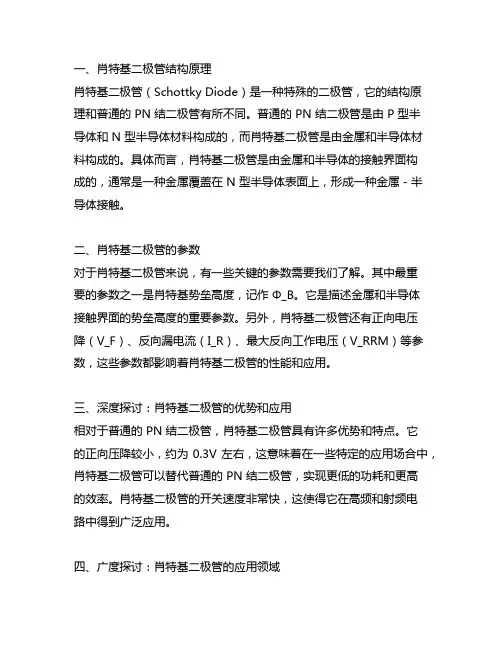 一、肖特基二极管结构原理
肖特基二极管（Schottky Diode）是一种特殊的二极管，它的结构原理和普通的 PN 结二极管有所不同。普通的 PN 结二极管是由 P 型半导体和 N 型半导体材料构成的，而肖特基二极管是由金属和半导体材料构成的。具体而言，肖特基二极管是由金属和半导体的接触界面构成的，通常是一种金属覆盖在 N 型半导体表面上，形成一种金属 - 半导体接触。

二、肖特基二极管的参数
对于肖特基二极管来说，有一些关键的参数需要我们了解。其中最重要的参数之一是肖特基势垒高度，记作 Φ_B。它是描述金属和半导体接触界面的势垒高度的重要参数。另外，肖特基二极管还有正向电压降（V_F）、反向漏电流（I_R）、最大反向工作电压（V_RRM）等参数，这些参数都影响着肖特基二极管的性能和应用。

三、深度探讨：肖特基二极管的优势和应用
相对于普通的 PN 结二极管，肖特基二极管具有许多优势和特点。它的正向压降较小，约为 0.3V 左右，这意味着在一些特定的应用场合中，肖特基二极管可以替代普通的 PN 结二极管，实现更低的功耗和更高的效率。肖特基二极管的开关速度非常快，这使得它在高频和射频电路中得到广泛应用。

四、广度探讨：肖特基二极管的应用领域